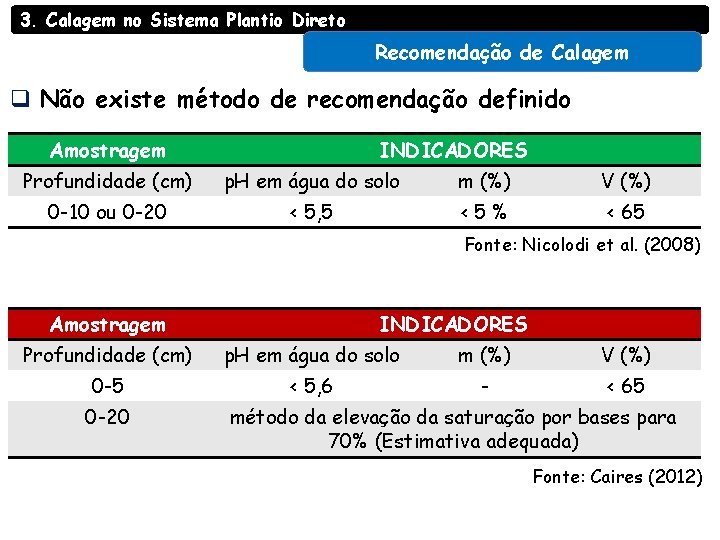 3. Calagem no Sistema Plantio Direto

Recomendação de Calagem

❑ Não existe método de recomendação definido

| Amostragem | INDICADORES | | |
|---|---|---|---|
| Profundidade (cm) | pH em água do solo | m (%) | V (%) |
| 0-10 ou 0-20 | < 5,5 | < 5 % | < 65 |

Fonte: Nicolodi et al. (2008)

| Amostragem | INDICADORES | | |
|---|---|---|---|
| Profundidade (cm) | pH em água do solo | m (%) | V (%) |
| 0-5 | < 5,6 | - | < 65 |
| 0-20 | método da elevação da saturação por bases para 70% (Estimativa adequada) | | |

Fonte: Caires (2012)